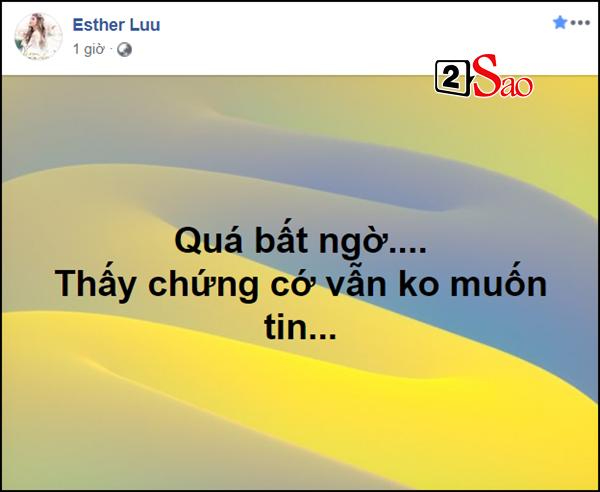 Esther Luu
1 giờ ·

2Sao

Quá bất ngờ....
Thấy chứng cớ vẫn ko muốn tin...